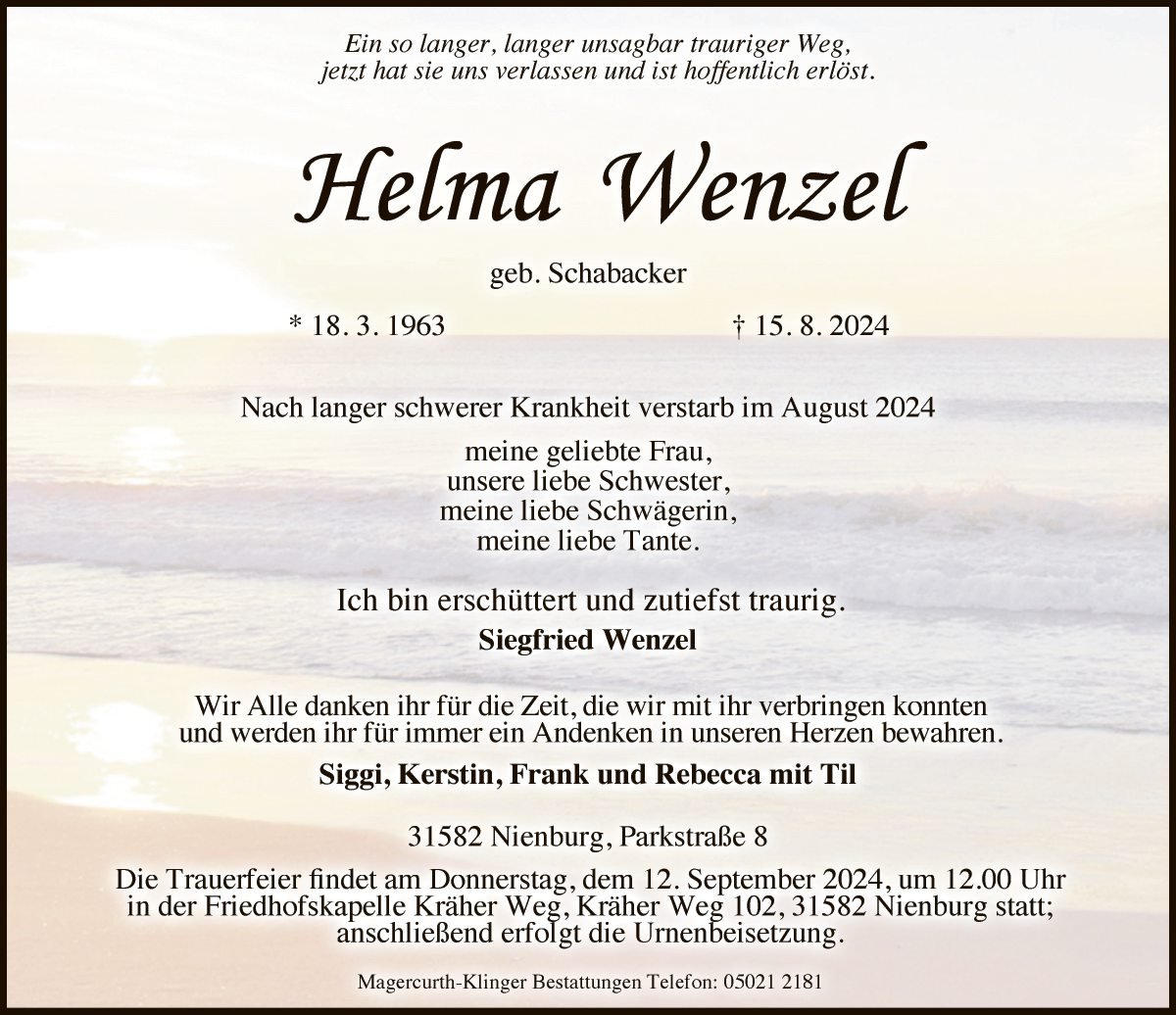 Ein so langer, langer unsagbar trauriger Weg,
jetzt hat sie uns verlassen und ist hoffentlich erlöst.

Helma Wenzel

geb. Schabacker

* 18. 3. 1963 † 15. 8. 2024

Nach langer schwerer Krankheit verstarb im August 2024

meine geliebte Frau,
unsere liebe Schwester,
meine liebe Schwägerin,
meine liebe Tante.

Ich bin erschüttert und zutiefst traurig.
Siegfried Wenzel

Wir Alle danken ihr für die Zeit, die wir mit ihr verbringen konnten und werden ihr für immer ein Andenken in unseren Herzen bewahren.
Siggi, Kerstin, Frank und Rebecca mit Til

31582 Nienburg, Parkstraße 8
Die Trauerfeier findet am Donnerstag, dem 12. September 2024, um 12.00 Uhr in der Friedhofskapelle Kräher Weg, Kräher Weg 102, 31582 Nienburg statt; anschließend erfolgt die Urnenbeisetzung.

Magercurth-Klinger Bestattungen Telefon: 05021 2181